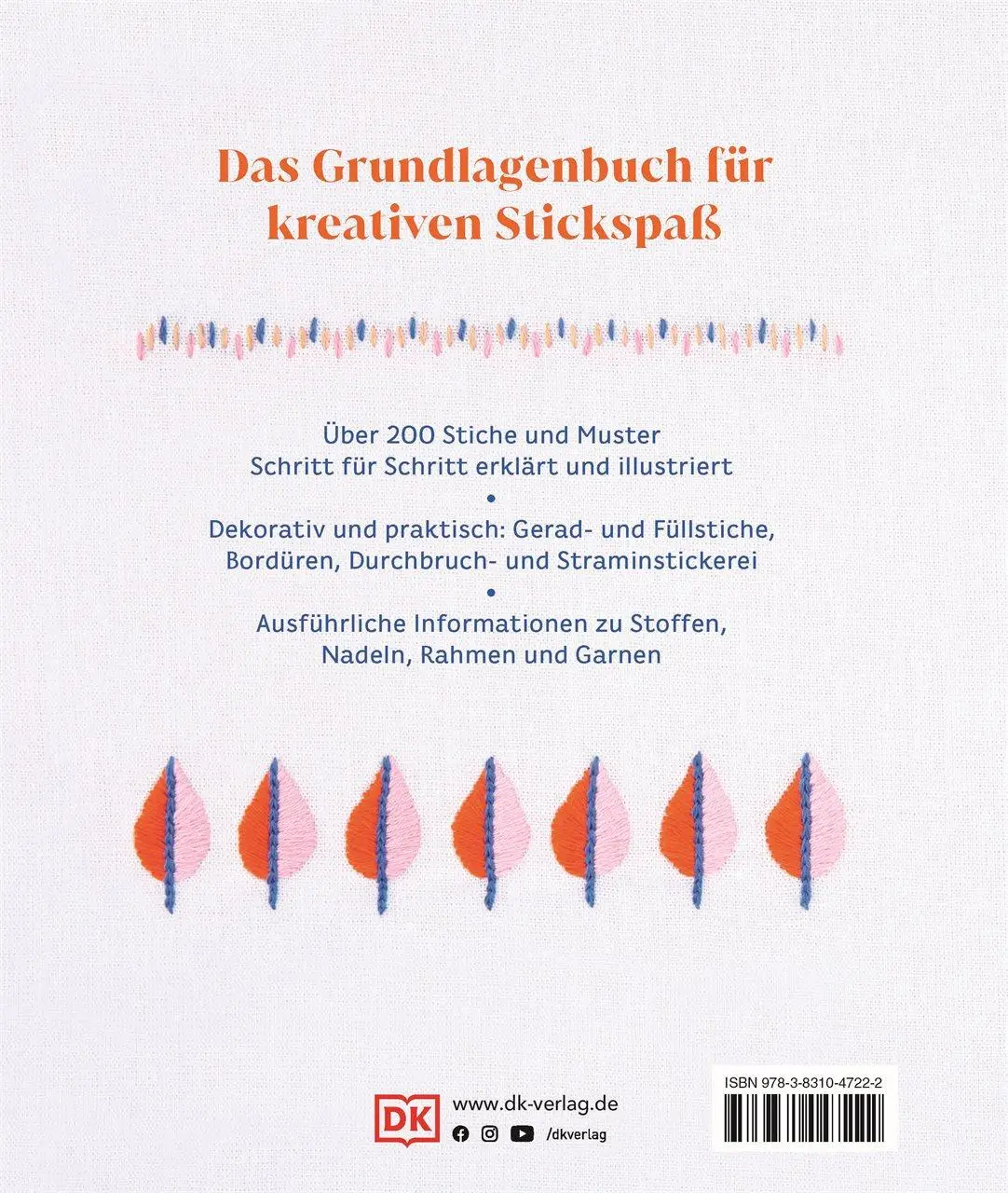 Das Grundlagenbuch für kreativen Stickspaß

Über 200 Stiche und Muster
Schritt für Schritt erklärt und illustriert

•

Dekorativ und praktisch: Gerad- und Füllstiche, Bordüren, Durchbruch- und Straminstickerei

•

Ausführliche Informationen zu Stoffen, Nadeln, Rahmen und Garnen

DK

www.dk-verlag.de

/dkverlag

ISBN 978-3-8310-4722-2